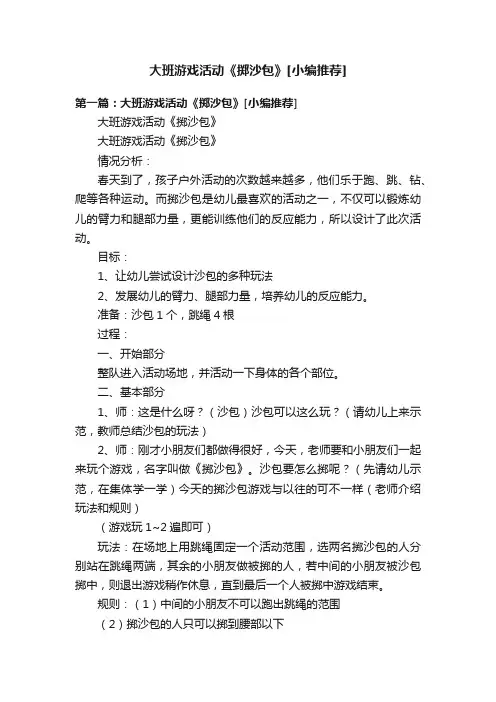 大班游戏活动《掷沙包》[小编推荐]

第一篇：大班游戏活动《掷沙包》[小编推荐]

大班游戏活动《掷沙包》

大班游戏活动《掷沙包》

情况分析：

春天到了，孩子户外活动的次数越来越多，他们乐于跑、跳、钻、爬等各种运动。而掷沙包是幼儿最喜欢的活动之一，不仅可以锻炼幼儿的臂力和腿部力量，更能训练他们的反应能力，所以设计了此次活动。

目标：

1、让幼儿尝试设计沙包的多种玩法

2、发展幼儿的臂力、腿部力量，培养幼儿的反应能力。

准备：沙包 1 个，跳绳 4 根

过程：

一、开始部分

整队进入活动场地，并活动一下身体的各个部位。

二、基本部分

1、师：这是什么呀？（沙包）沙包可以这么玩？（请幼儿上来示范，教师总结沙包的玩法）

2、师：刚才小朋友们都做得很好，今天，老师要和小朋友们一起来玩个游戏，名字叫做《掷沙包》。沙包要怎么掷呢？（先请幼儿示范，在集体学一学）今天的掷沙包游戏与以往的可不一样（老师介绍玩法和规则）

（游戏玩 1~2 遍即可）

玩法：在场地上用跳绳固定一个活动范围，选两名掷沙包的人分别站在跳绳两端，其余的小朋友做被掷的人，若中间的小朋友被沙包掷中，则退出游戏稍作休息，直到最后一个人被掷中游戏结束。

规则：（1）中间的小朋友不可以跑出跳绳的范围

（2）掷沙包的人只可以掷到腰部以下